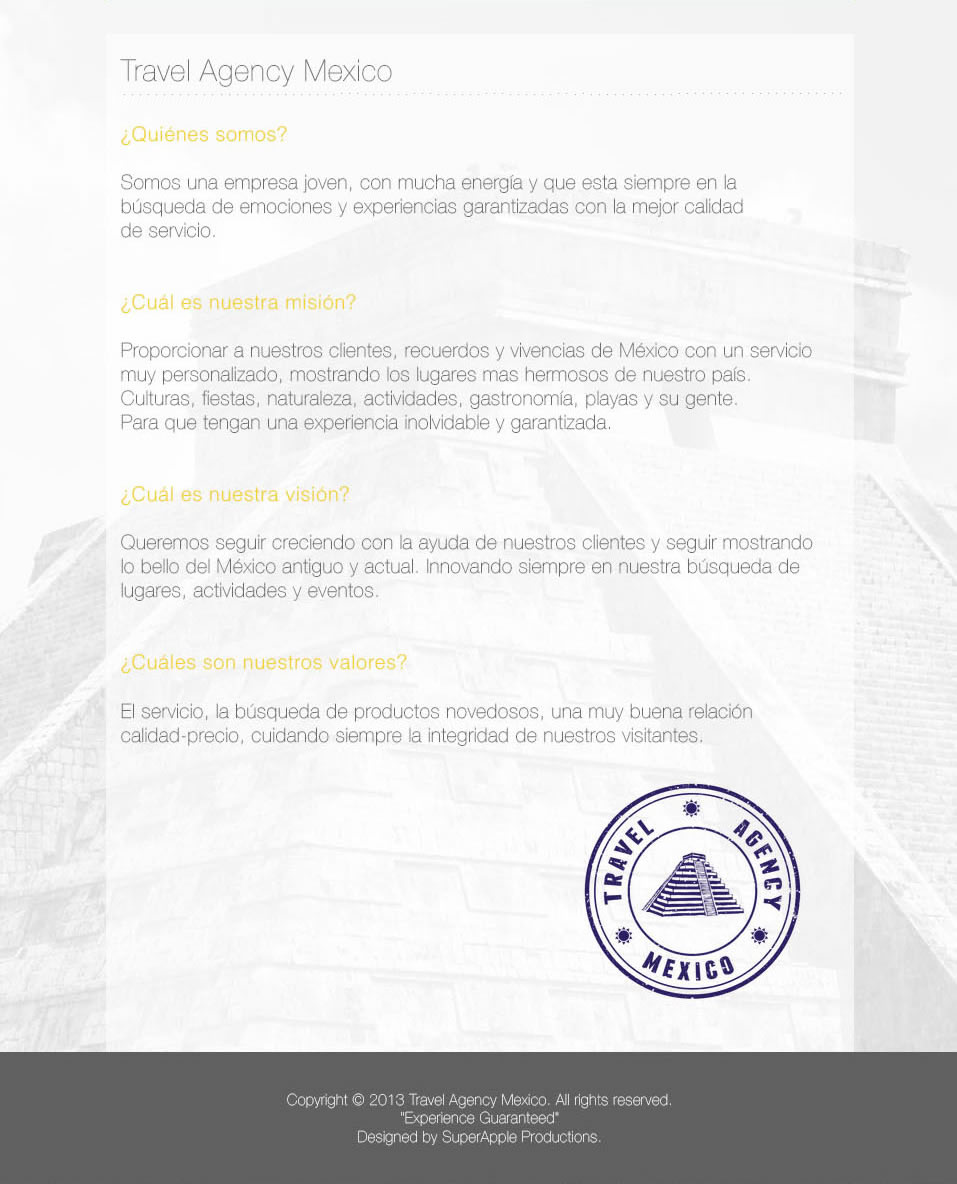 Travel Agency Mexico

¿Quiénes somos?

Somos una empresa joven, con mucha energía y que esta siempre en la búsqueda de emociones y experiencias garantizadas con la mejor calidad de servicio.

¿Cuál es nuestra misión?

Proporcionar a nuestros clientes, recuerdos y vivencias de México con un servicio muy personalizado, mostrando los lugares mas hermosos de nuestro país. Culturas, fiestas, naturaleza, actividades, gastronomía, playas y su gente. Para que tengan una experiencia inolvidable y garantizada.

¿Cuál es nuestra visión?

Queremos seguir creciendo con la ayuda de nuestros clientes y seguir mostrando lo bello del México antiguo y actual. Innovando siempre en nuestra búsqueda de lugares, actividades y eventos.

¿Cuáles son nuestros valores?

El servicio, la búsqueda de productos novedosos, una muy buena relación calidad-precio, cuidando siempre la integridad de nuestros visitantes.

TRAVEL AGENCY
MEXICO

Copyright © 2013 Travel Agency Mexico. All rights reserved.
"Experience Guaranteed"
Designed by SuperApple Productions.